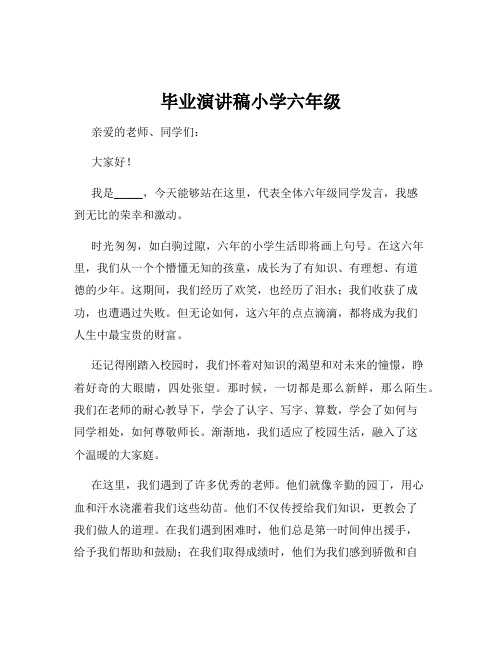 毕业演讲稿小学六年级

亲爱的老师、同学们：

大家好！

我是_____，今天能够站在这里，代表全体六年级同学发言，我感到无比的荣幸和激动。

时光匆匆，如白驹过隙，六年的小学生活即将画上句号。在这六年里，我们从一个个懵懂无知的孩童，成长为了有知识、有理想、有道德的少年。这期间，我们经历了欢笑，也经历了泪水；我们收获了成功，也遭遇过失败。但无论如何，这六年的点点滴滴，都将成为我们人生中最宝贵的财富。

还记得刚踏入校园时，我们怀着对知识的渴望和对未来的憧憬，睁着好奇的大眼睛，四处张望。那时候，一切都是那么新鲜，那么陌生。我们在老师的耐心教导下，学会了认字、写字、算数，学会了如何与同学相处，如何尊敬师长。渐渐地，我们适应了校园生活，融入了这个温暖的大家庭。

在这里，我们遇到了许多优秀的老师。他们就像辛勤的园丁，用心血和汗水浇灌着我们这些幼苗。他们不仅传授给我们知识，更教会了我们做人的道理。在我们遇到困难时，他们总是第一时间伸出援手，给予我们帮助和鼓励；在我们取得成绩时，他们为我们感到骄傲和自